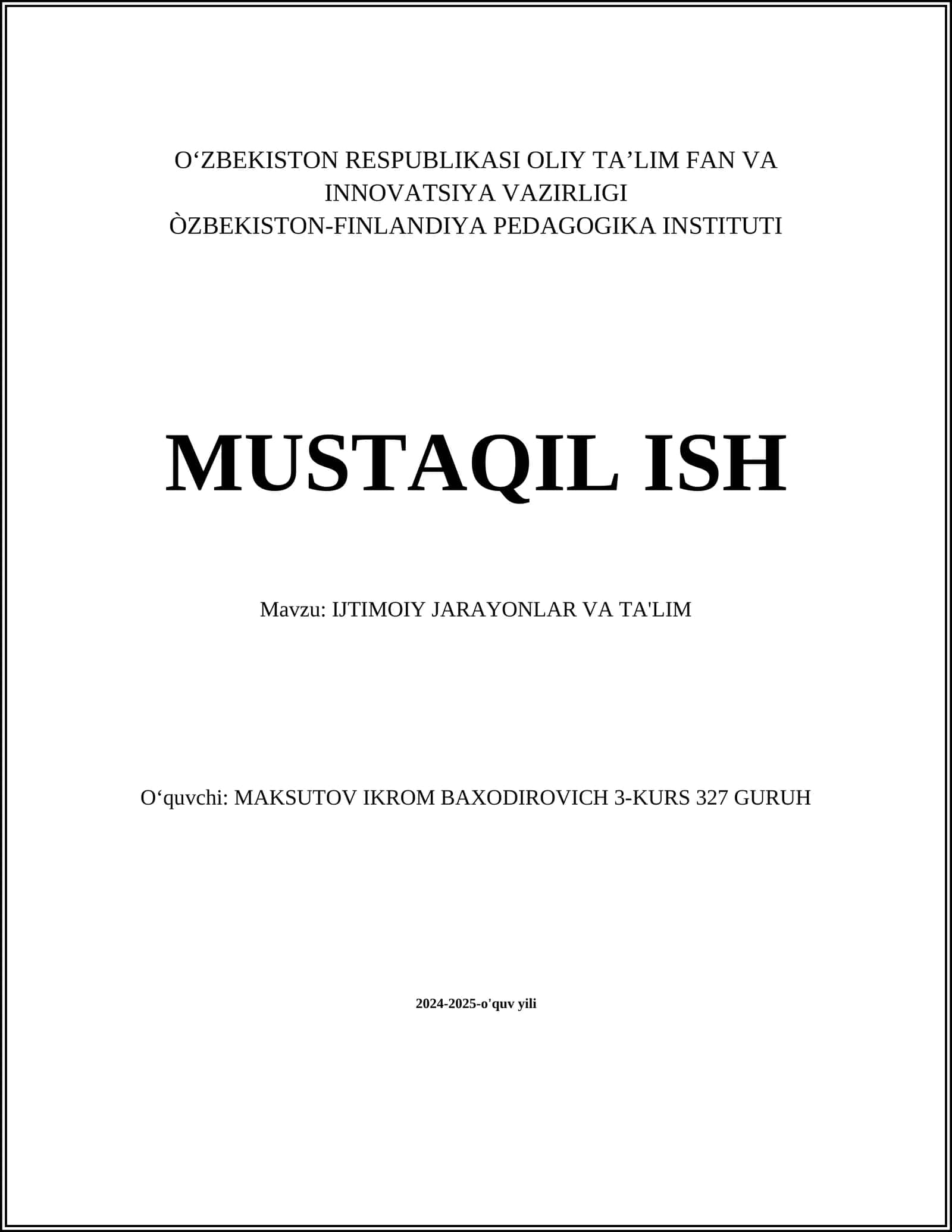 O‘ZBEKISTON RESPUBLIKASI OLIY TA’LIM FAN VA INNOVATSIYA VAZIRLIGI
ÒZBEKISTON-FINLANDIYA PEDAGOGIKA INSTITUTI

MUSTAQIL ISH

Mavzu: IJTIMOIY JARAYONLAR VA TA'LIM

O‘quvchi: MAKSUTOV IKROM BAXODIROVICH 3-KURS 327 GURUH

2024-2025-o'quv yili